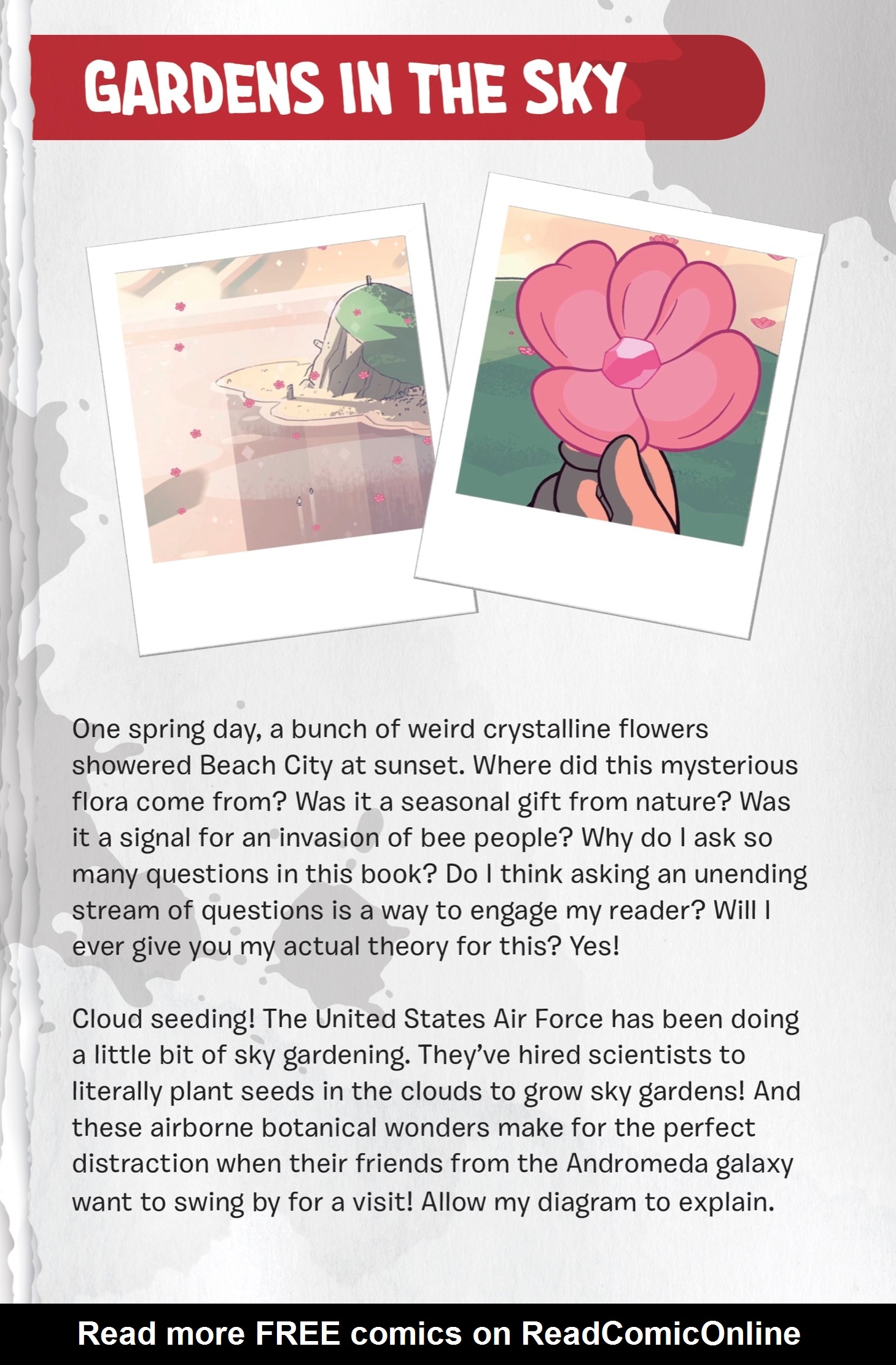 GARDENS IN THE SKY

One spring day, a bunch of weird crystalline flowers showered Beach City at sunset. Where did this mysterious flora come from? Was it a seasonal gift from nature? Was it a signal for an invasion of bee people? Why do I ask so many questions in this book? Do I think asking an unending stream of questions is a way to engage my reader? Will I ever give you my actual theory for this? Yes!

Cloud seeding! The United States Air Force has been doing a little bit of sky gardening. They've hired scientists to literally plant seeds in the clouds to grow sky gardens! And these airborne botanical wonders make for the perfect distraction when their friends from the Andromeda galaxy want to swing by for a visit! Allow my diagram to explain.

Read more FREE comics on ReadComicOnline